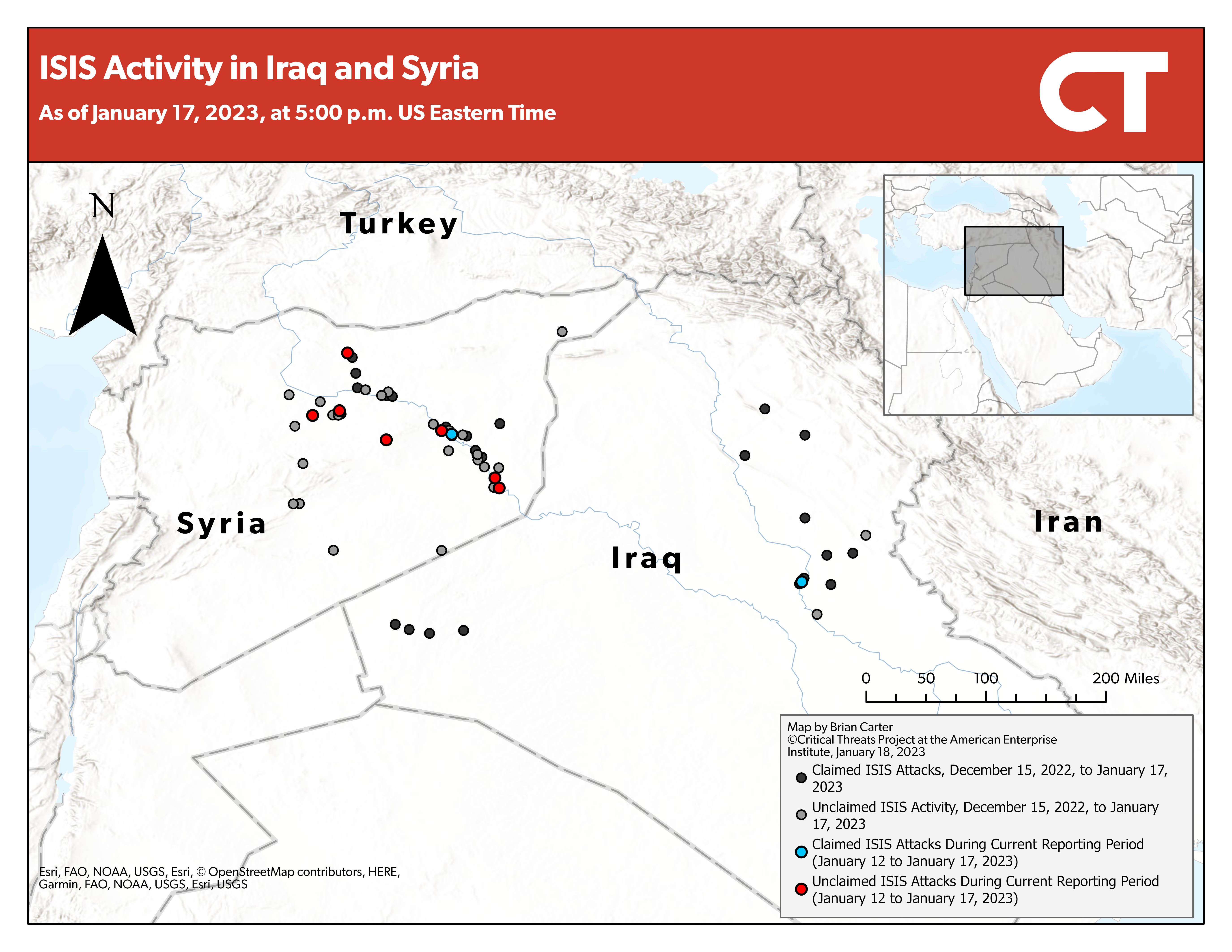 ISIS Activity in Iraq and Syria

As of January 17, 2023, at 5:00 p.m. US Eastern Time

CT

N

Turkey

Syria

Iraq

Iran

0 50 100 200 Miles

Map by Brian Carter
©Critical Threats Project at the American Enterprise Institute, January 18, 2023

Claimed ISIS Attacks, December 15, 2022, to January 17, 2023

Unclaimed ISIS Activity, December 15, 2022, to January 17, 2023

Claimed ISIS Attacks During Current Reporting Period (January 12 to January 17, 2023)

Unclaimed ISIS Attacks During Current Reporting Period (January 12 to January 17, 2023)

Esri, FAO, NOAA, USGS, Esri, © OpenStreetMap contributors, HERE, Garmin, FAO, NOAA, USGS, Esri, USGS